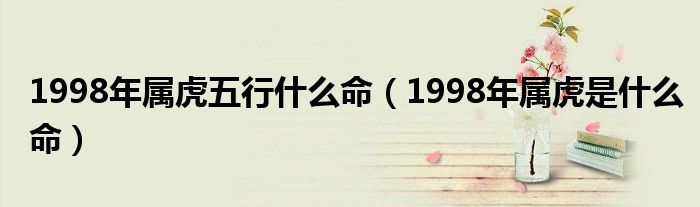 1998年属虎五行什么命（1998年属虎是什么命）